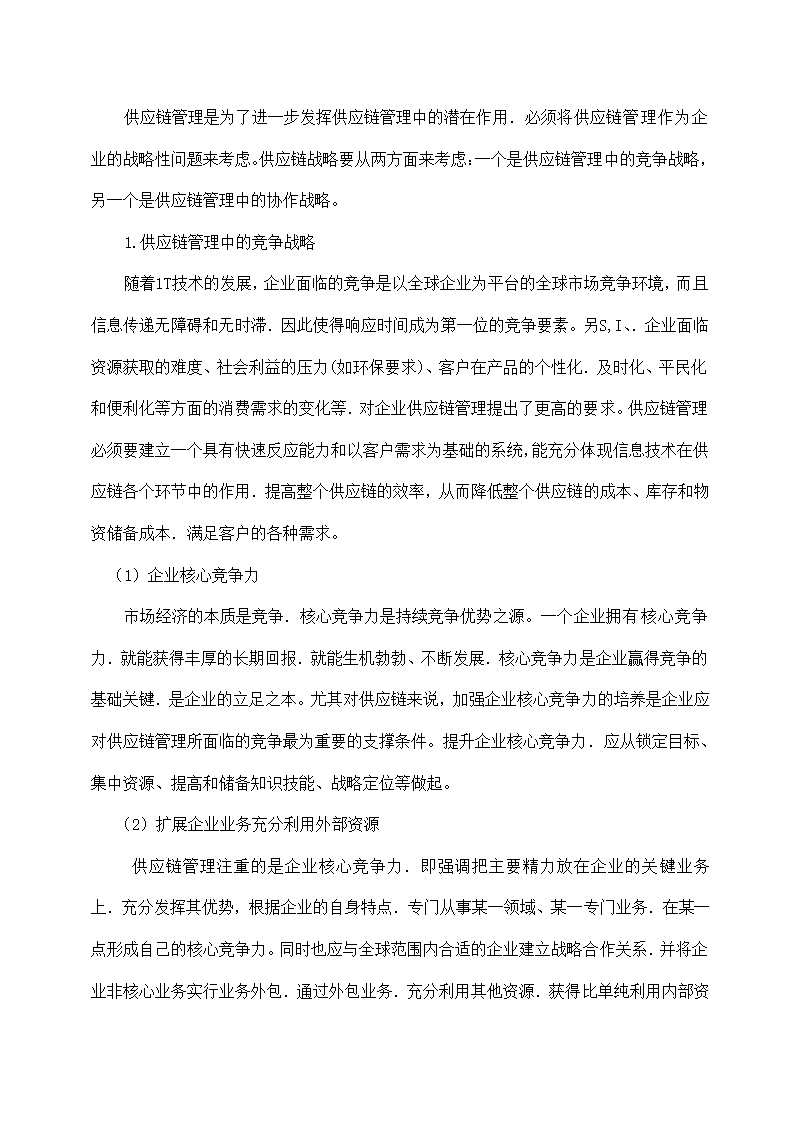 供应链管理是为了进一步发挥供应链管理中的潜在作用．必须将供应链管理作为企业的战略性问题来考虑。供应链战略要从两方面来考虑：一个是供应链管理中的竞争战略，另一个是供应链管理中的协作战略。

1.供应链管理中的竞争战略

随着1T技术的发展，企业面临的竞争是以全球企业为平台的全球市场竞争环境，而且信息传递无障碍和无时滞．因此使得响应时间成为第一位的竞争要素。另S,I、．企业面临资源获取的难度、社会利益的压力(如环保要求)、客户在产品的个性化．及时化、平民化和便利化等方面的消费需求的变化等．对企业供应链管理提出了更高的要求。供应链管理必须要建立一个具有快速反应能力和以客户需求为基础的系统，能充分体现信息技术在供应链各个环节中的作用．提高整个供应链的效率，从而降低整个供应链的成本、库存和物资储备成本．满足客户的各种需求。

（1）企业核心竞争力

市场经济的本质是竞争．核心竞争力是持续竞争优势之源。一个企业拥有核心竞争力．就能获得丰厚的长期回报．就能生机勃勃、不断发展．核心竞争力是企业赢得竞争的基础关键．是企业的立足之本。尤其对供应链来说，加强企业核心竞争力的培养是企业应对供应链管理所面临的竞争最为重要的支撑条件。提升企业核心竞争力．应从锁定目标、集中资源、提高和储备知识技能、战略定位等做起。

（2）扩展企业业务充分利用外部资源

供应链管理注重的是企业核心竞争力．即强调把主要精力放在企业的关键业务上．充分发挥其优势，根据企业的自身特点．专门从事某一领域、某一专门业务．在某一点形成自己的核心竞争力。同时也应与全球范围内合适的企业建立战略合作关系．并将企业非核心业务实行业务外包．通过外包业务．充分利用其他资源．获得比单纯利用内部资